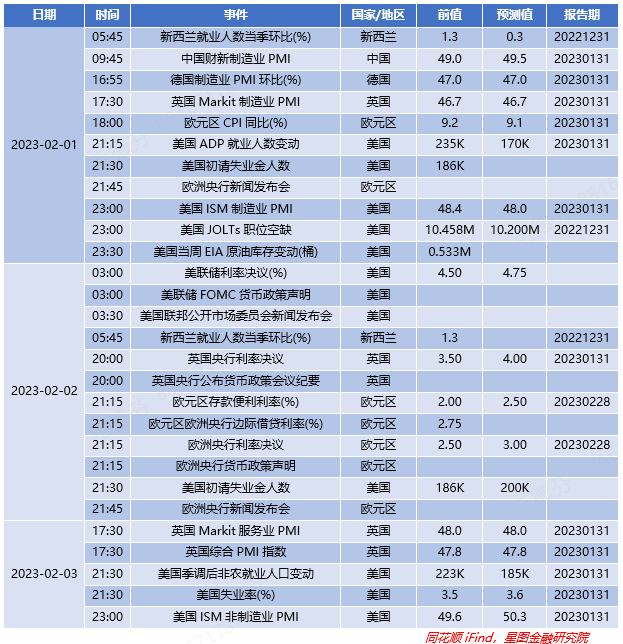 | 日期 | 时间 | 事件 | 国家/地区 | 前值 | 预测值 | 报告期 |
|---|---|---|---|---|---|---|
| 2023-02-01 | 05:45 | 新西兰就业人数当季环比(%) | 新西兰 | 1.3 | 0.3 | 20221231 |
| | 09:45 | 中国财新制造业 PMI | 中国 | 49.0 | 49.5 | 20230131 |
| | 16:55 | 德国制造业 PMI 环比(%) | 德国 | 47.0 | 47.0 | 20230131 |
| | 17:30 | 英国 Markit 制造业 PMI | 英国 | 46.7 | 46.7 | 20230131 |
| | 18:00 | 欧元区 CPI 同比(%) | 欧元区 | 9.2 | 9.1 | 20230131 |
| | 21:15 | 美国 ADP 就业人数变动 | 美国 | 235K | 170K | 20230131 |
| | 21:30 | 美国初请失业金人数 | 美国 | 186K | | |
| | 21:45 | 欧洲央行新闻发布会 | 欧元区 | | | |
| | 23:00 | 美国 ISM 制造业 PMI | 美国 | 48.4 | 48.0 | 20230131 |
| | 23:00 | 美国 JOLTs 职位空缺 | 美国 | 10.458M | 10.200M | 20221231 |
| | 23:30 | 美国当周 EIA 原油库存变动(桶) | 美国 | 0.533M | | |
| 2023-02-02 | 03:00 | 美联储利率决议(%) | 美国 | 4.50 | 4.75 | |
| | 03:00 | 美联储 FOMC 货币政策声明 | 美国 | | | |
| | 03:30 | 美国联邦公开市场委员会新闻发布会 | 美国 | | | |
| | 05:45 | 新西兰就业人数当季环比(%) | 新西兰 | 1.3 | | 20221231 |
| | 20:00 | 英国央行利率决议 | 英国 | 3.50 | 4.00 | 20230131 |
| | 20:00 | 英国央行公布货币政策会议纪要 | 英国 | | | |
| | 21:15 | 欧元区存款便利利率(%) | 欧元区 | 2.00 | 2.50 | 20230228 |
| | 21:15 | 欧元区欧洲央行边际借贷利率(%) | 欧元区 | 2.75 | | |
| | 21:15 | 欧洲央行利率决议 | 欧元区 | 2.50 | 3.00 | 20230228 |
| | 21:15 | 欧洲央行货币政策声明 | 欧元区 | | | |
| | 21:30 | 美国初请失业金人数 | 美国 | 186K | 200K | |
| | 21:45 | 欧洲央行新闻发布会 | 欧元区 | | | |
| 2023-02-03 | 17:30 | 英国 Markit 服务业 PMI | 英国 | 48.0 | 48.0 | 20230131 |
| | 17:30 | 英国综合 PMI 指数 | 英国 | 47.8 | 47.8 | 20230131 |
| | 21:30 | 美国季调后非农就业人口变动 | 美国 | 223K | 185K | 20230131 |
| | 21:30 | 美国失业率(%) | 美国 | 3.5 | 3.6 | 20230131 |
| | 23:00 | 美国 ISM 非制造业 PMI | 美国 | 49.6 | 50.3 | 20230131 |

同花顺 iFind，星图金融研究院